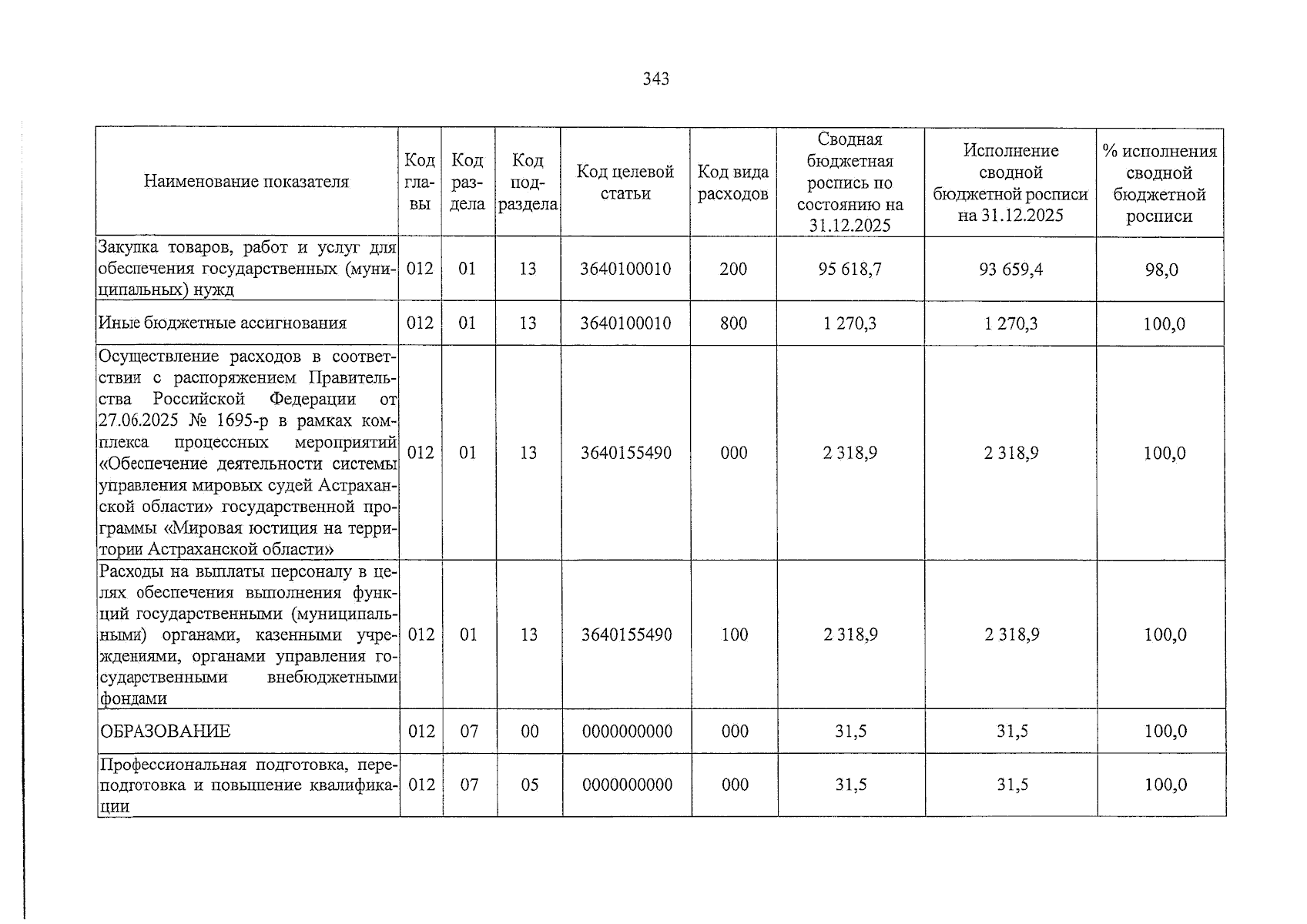 343

| Наименование показателя | Код главы | Код раздела | Код подраздела | Код целевой статьи | Код вида расходов | Сводная бюджетная роспись по состоянию на 31.12.2025 | Исполнение сводной бюджетной росписи на 31.12.2025 | % исполнения сводной бюджетной росписи |
|---|---|---|---|---|---|---|---|---|
| Закупка товаров, работ и услуг для обеспечения государственных (муниципальных) нужд | 012 | 01 | 13 | 3640100010 | 200 | 95 618,7 | 93 659,4 | 98,0 |
| Иные бюджетные ассигнования | 012 | 01 | 13 | 3640100010 | 800 | 1 270,3 | 1 270,3 | 100,0 |
| Осуществление расходов в соответствии с распоряжением Правительства Российской Федерации от 27.06.2025 № 1695-р в рамках комплекса процессных мероприятий «Обеспечение деятельности системы управления мировых судей Астраханской области» государственной программы «Мировая юстиция на территории Астраханской области» | 012 | 01 | 13 | 3640155490 | 000 | 2 318,9 | 2 318,9 | 100,0 |
| Расходы на выплаты персоналу в целях обеспечения выполнения функций государственными (муниципальными) органами, казенными учреждениями, органами управления государственными внебюджетными фондами | 012 | 01 | 13 | 3640155490 | 100 | 2 318,9 | 2 318,9 | 100,0 |
| ОБРАЗОВАНИЕ | 012 | 07 | 00 | 0000000000 | 000 | 31,5 | 31,5 | 100,0 |
| Профессиональная подготовка, переподготовка и повышение квалификации | 012 | 07 | 05 | 0000000000 | 000 | 31,5 | 31,5 | 100,0 |